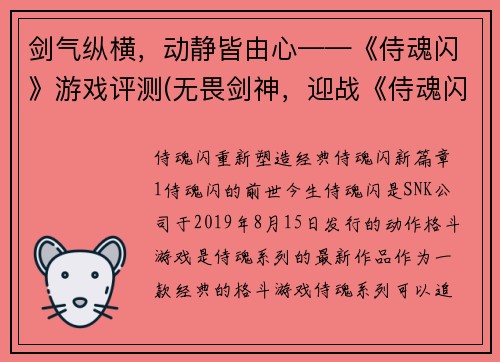 剑气纵横，动静皆由心——《侍魂闪》游戏评测(无畏剑神，迎战《侍魂闪

侍魂闪重新塑造经典侍魂闪新篇章1侍魂闪的前世今生侍魂闪是SNK公司于2019年8月15日发行的动作格斗游戏是侍魂系列的最新作品作为一款经典的格斗游戏侍魂系列可以追